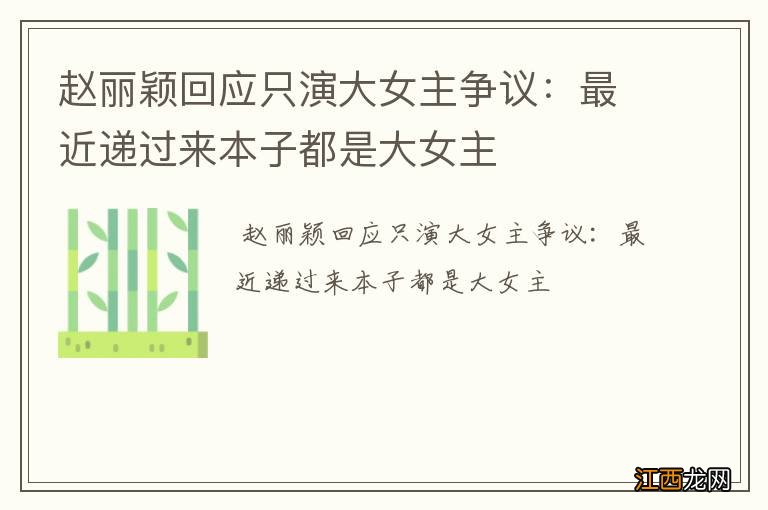 赵丽颖回应只演大女主争议：最近递过来本子都是大女主

赵丽颖回应只演大女主争议：最近递过来本子都是大女主

江西龙网